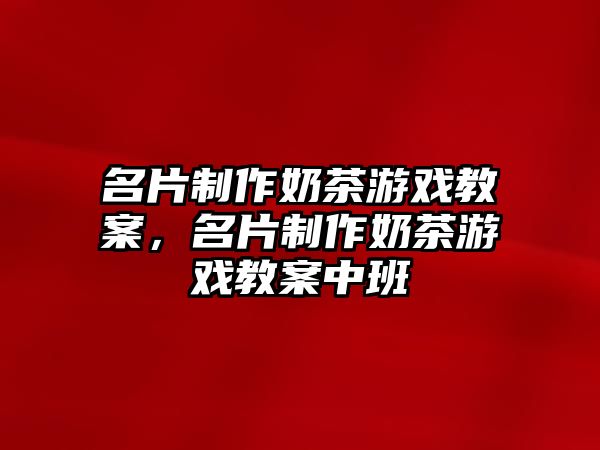 名片制作奶茶游戏教案，名片制作奶茶游戏教案中班